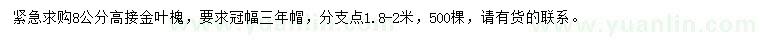 紧急求购8公分高接金叶槐，要求冠幅三年帽，分支点1.8-2米，500棵，请有货的联系。

www.yuanlin.com